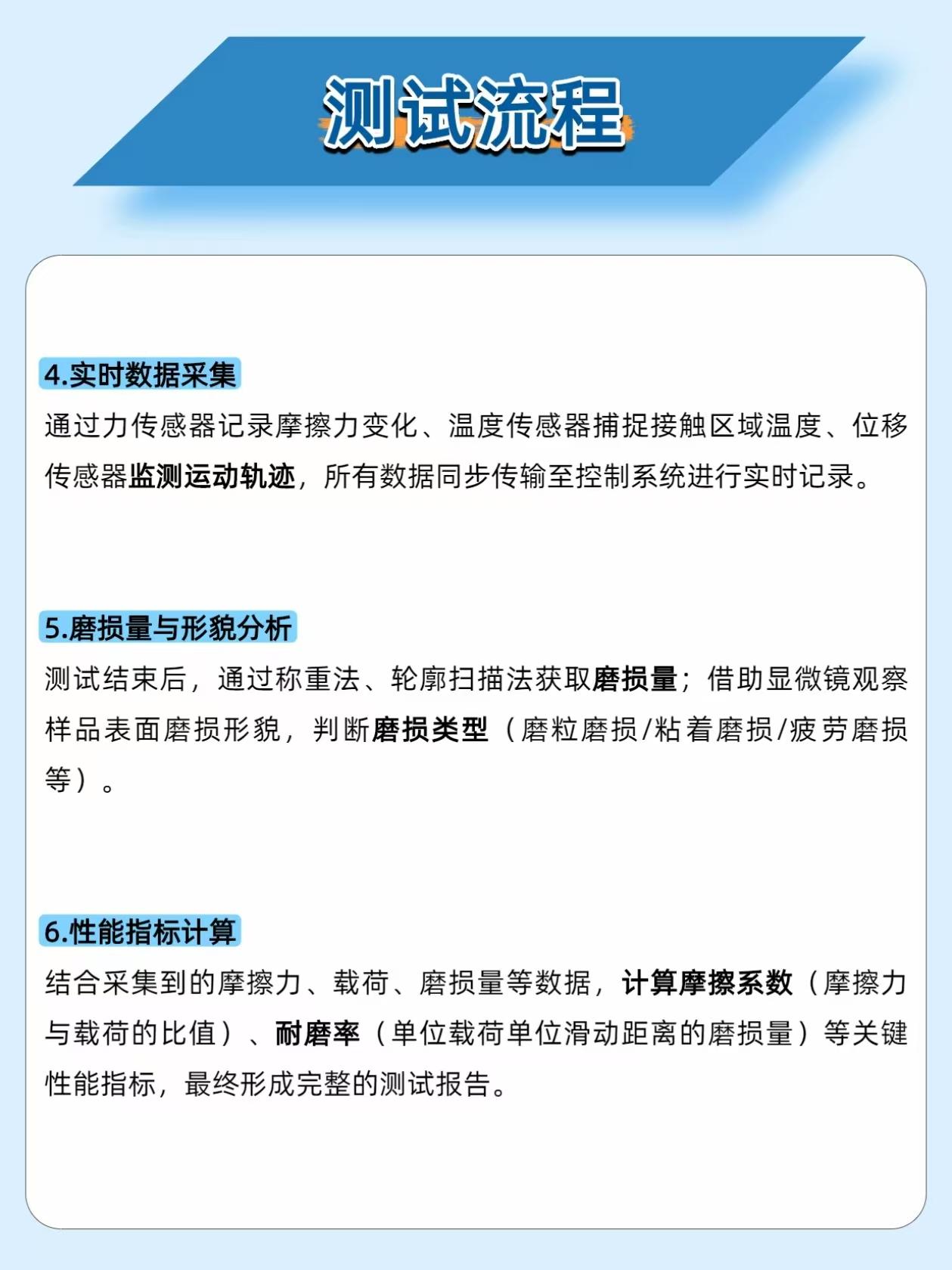 测试流程

4.实时数据采集

通过力传感器记录摩擦力变化、温度传感器捕捉接触区域温度、位移传感器监测运动轨迹，所有数据同步传输至控制系统进行实时记录。

5.磨损量与形貌分析

测试结束后，通过称重法、轮廓扫描法获取磨损量；借助显微镜观察样品表面磨损形貌，判断磨损类型（磨粒磨损/粘着磨损/疲劳磨损等）。

6.性能指标计算

结合采集到的摩擦力、载荷、磨损量等数据，计算摩擦系数（摩擦力与载荷的比值）、耐磨率（单位载荷单位滑动距离的磨损量）等关键性能指标，最终形成完整的测试报告。